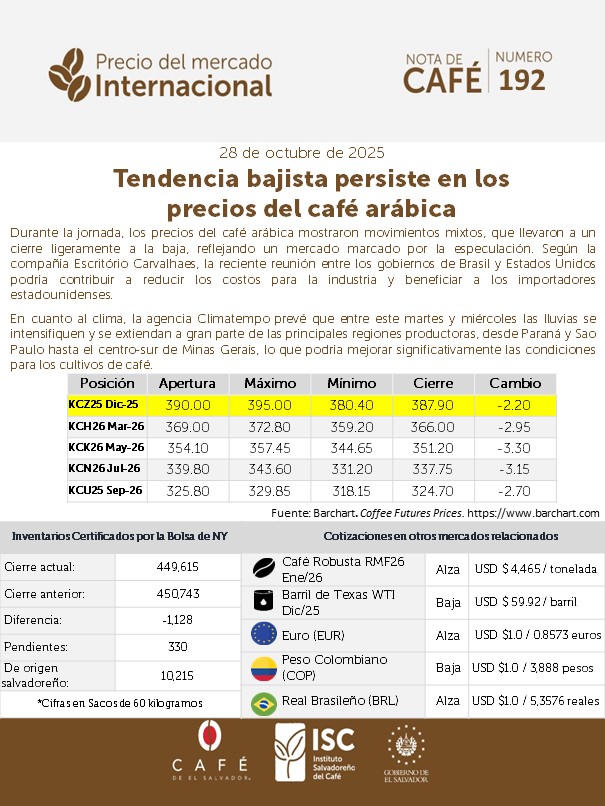 Precio del mercado
Internacional

NOTA DE CAFÉ | NUMERO 192

28 de octubre de 2025

Tendencia bajista persiste en los precios del café arábica

Durante la jornada, los precios del café arábica mostraron movimientos mixtos, que llevaron a un cierre ligeramente a la baja, reflejando un mercado marcado por la especulación. Según la compañía Escritório Carvalhaes, la reciente reunión entre los gobiernos de Brasil y Estados Unidos podría contribuir a reducir los costos para la industria y beneficiar a los importadores estadounidenses.

En cuanto al clima, la agencia Climatempo prevé que entre este martes y miércoles las lluvias se intensifiquen y se extiendan a gran parte de las principales regiones productoras, desde Paraná y Sao Paulo hasta el centro-sur de Minas Gerais, lo que podría mejorar significativamente las condiciones para los cultivos de café.

| Posición | Apertura | Máximo | Mínimo | Cierre | Cambio |
|---|---|---|---|---|---|
| KCZ25 Dic-25 | 390.00 | 395.00 | 380.40 | 387.90 | -2.20 |
| KCH26 Mar-26 | 369.00 | 372.80 | 359.20 | 366.00 | -2.95 |
| KCK26 May-26 | 354.10 | 357.45 | 344.65 | 351.20 | -3.30 |
| KCN26 Jul-26 | 339.80 | 343.60 | 331.20 | 337.75 | -3.15 |
| KCU25 Sep-26 | 325.80 | 329.85 | 318.15 | 324.70 | -2.70 |

Fuente: Barchart. Coffee Futures Prices. https://www.barchart.com

Inventarios Certificados por la Bolsa de NY

| | |
|---|---|
| Cierre actual: | 449,615 |
| Cierre anterior: | 450,743 |
| Diferencia: | -1,128 |
| Pendientes: | 330 |
| De origen salvadoreño: | 10,215 |

*Cifras en Sacos de 60 kilogramos

Cotizaciones en otros mercados relacionados

| | | |
|---|---|---|
| Café Robusta RMF26 Ene/26 | Alza | USD $4,465 / tonelada |
| Barril de Texas WTI Dic/25 | Baja | USD $59.92 / barril |
| Euro (EUR) | Alza | USD $1.0 / 0.8573 euros |
| Peso Colombiano (COP) | Baja | USD $1.0 / 3,888 pesos |
| Real Brasileño (BRL) | Alza | USD $1.0 / 5.3576 reales |

CAFÉ DE EL SALVADOR

ISC Instituto Salvadoreño del Café

GOBIERNO DE EL SALVADOR